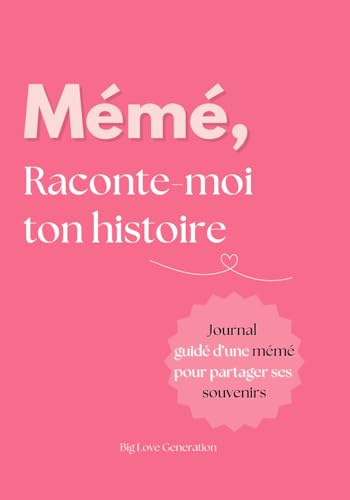 Mémé,
Raconte-moi ton histoire

Journal guidé d'une mémé pour partager ses souvenirs

Big Love Generation